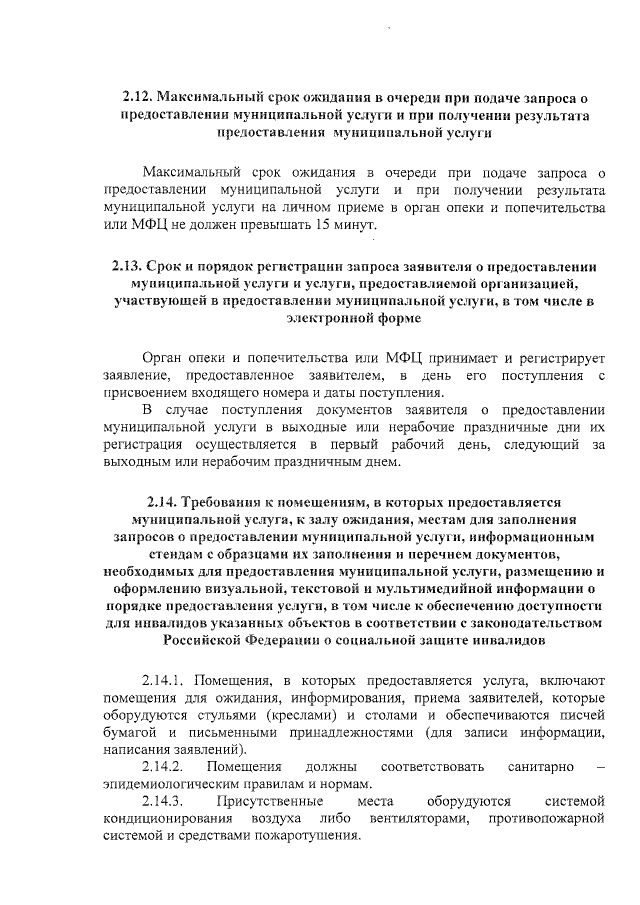 2.12. Максимальный срок ожидания в очереди при подаче запроса о предоставлении муниципальной услуги и при получении результата предоставления муниципальной услуги

Максимальный срок ожидания в очереди при подаче запроса о предоставлении муниципальной услуги и при получении результата муниципальной услуги на личном приеме в орган опеки и попечительства или МФЦ не должен превышать 15 минут.

2.13. Срок и порядок регистрации запроса заявителя о предоставлении муниципальной услуги и услуги, предоставляемой организацией, участвующей в предоставлении муниципальной услуги, в том числе в электронной форме

Орган опеки и попечительства или МФЦ принимает и регистрирует заявление, предоставленное заявителем, в день его поступления с присвоением входящего номера и даты поступления.

В случае поступления документов заявителя о предоставлении муниципальной услуги в выходные или нерабочие праздничные дни их регистрация осуществляется в первый рабочий день, следующий за выходным или нерабочим праздничным днем.

2.14. Требования к помещениям, в которых предоставляется муниципальной услуга, к залу ожидания, местам для заполнения запросов о предоставлении муниципальной услуги, информационным стендам с образцами их заполнения и перечнем документов, необходимых для предоставления муниципальной услуги, размещению и оформлению визуальной, текстовой и мультимедийной информации о порядке предоставления услуги, в том числе к обеспечению доступности для инвалидов указанных объектов в соответствии с законодательством Российской Федерации о социальной защите инвалидов

2.14.1. Помещения, в которых предоставляется услуга, включают помещения для ожидания, информирования, приема заявителей, которые оборудуются стульями (креслами) и столами и обеспечиваются писчей бумагой и письменными принадлежностями (для записи информации, написания заявлений).

2.14.2. Помещения должны соответствовать санитарно – эпидемиологическим правилам и нормам.

2.14.3. Присутственные места оборудуются системой кондиционирования воздуха либо вентиляторами, противопожарной системой и средствами пожаротушения.